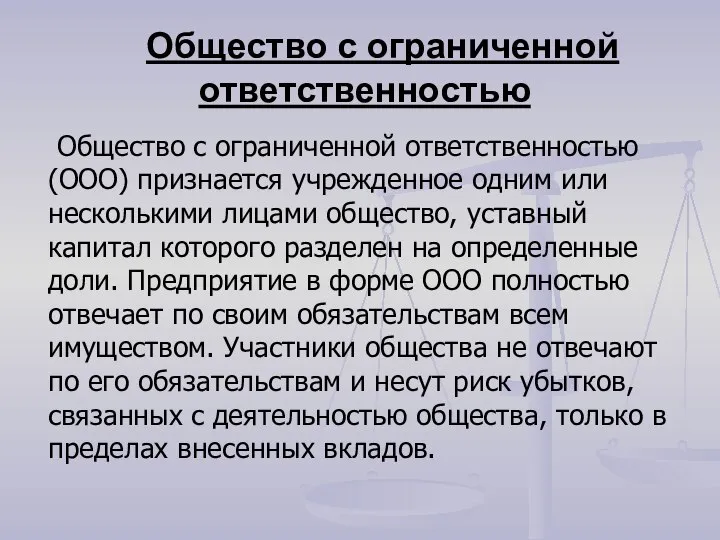 Общество с ограниченной ответственностью

Общество с ограниченной ответственностью (ООО) признается учрежденное одним или несколькими лицами общество, уставный капитал которого разделен на определенные доли. Предприятие в форме ООО полностью отвечает по своим обязательствам всем имуществом. Участники общества не отвечают по его обязательствам и несут риск убытков, связанных с деятельностью общества, только в пределах внесенных вкладов.